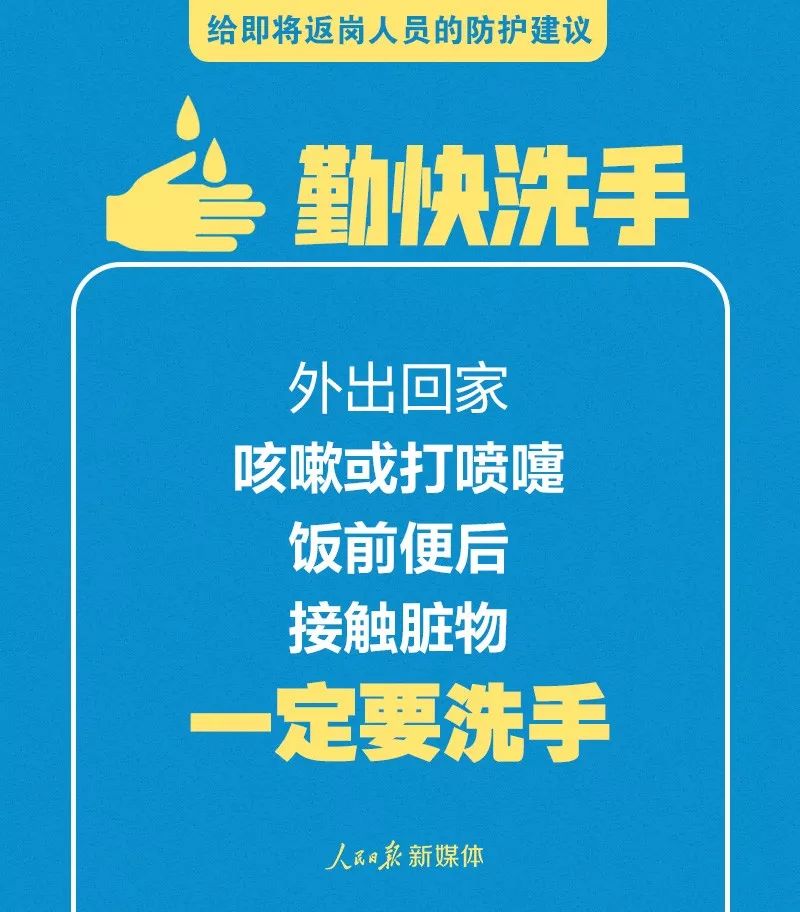 给即将返岗人员的防护建议

勤快洗手

外出回家
咳嗽或打喷嚏
饭前便后
接触脏物
一定要洗手

人民日报 新媒体